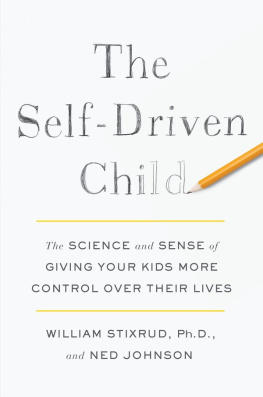 The Self-Driven Child

The SCIENCE and SENSE of GIVING YOUR KIDS MORE CONTROL OVER THEIR LIVES

WILLIAM STIXRUD, Ph.D., and NED JOHNSON